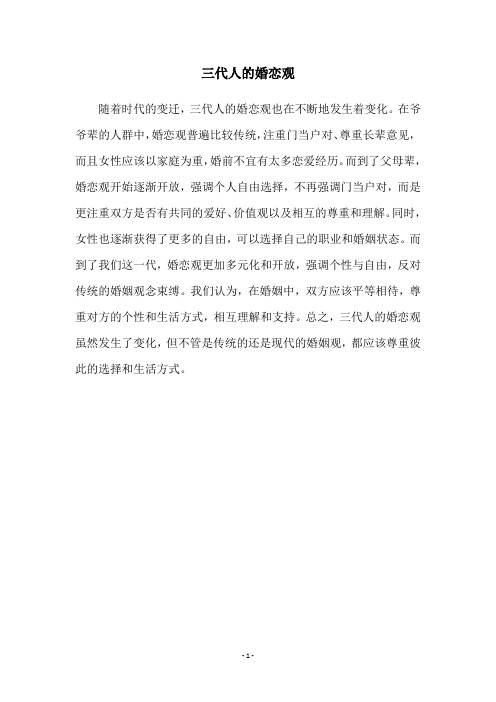 三代人的婚恋观

随着时代的变迁，三代人的婚恋观也在不断地发生着变化。在爷爷辈的人群中，婚恋观普遍比较传统，注重门当户对、尊重长辈意见，而且女性应该以家庭为重，婚前不宜有太多恋爱经历。而到了父母辈，婚恋观开始逐渐开放，强调个人自由选择，不再强调门当户对，而是更注重双方是否有共同的爱好、价值观以及相互的尊重和理解。同时，女性也逐渐获得了更多的自由，可以选择自己的职业和婚姻状态。而到了我们这一代，婚恋观更加多元化和开放，强调个性与自由，反对传统的婚姻观念束缚。我们认为，在婚姻中，双方应该平等相待，尊重对方的个性和生活方式，相互理解和支持。总之，三代人的婚恋观虽然发生了变化，但不管是传统的还是现代的婚姻观，都应该尊重彼此的选择和生活方式。

- 1 -